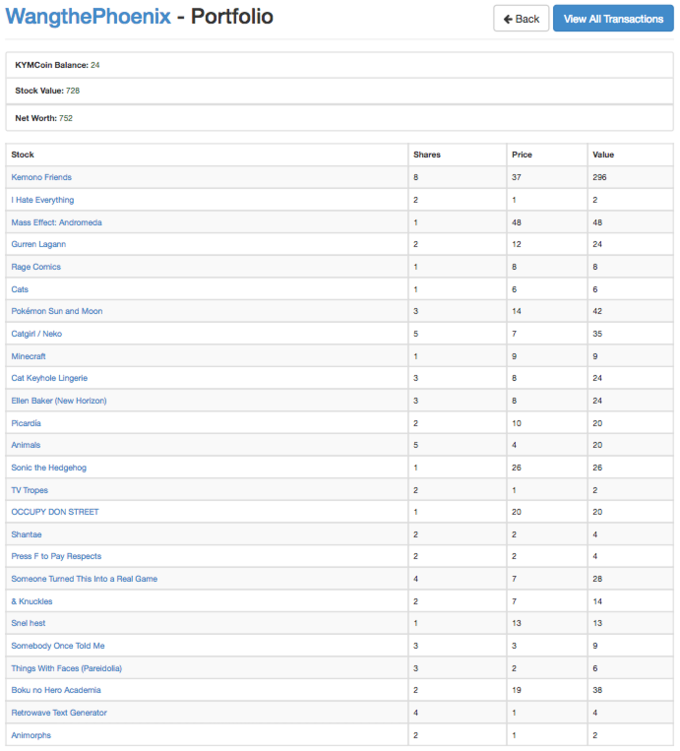 WangthePhoenix - Portfolio

Back

View All Transactions

KYMCoin Balance: 24

Stock Value: 728

Net Worth: 752

| Stock | Shares | Price | Value |
|---|---|---|---|
| Kemono Friends | 8 | 37 | 296 |
| I Hate Everything | 2 | 1 | 2 |
| Mass Effect: Andromeda | 1 | 48 | 48 |
| Gurren Lagann | 2 | 12 | 24 |
| Rage Comics | 1 | 8 | 8 |
| Cats | 1 | 6 | 6 |
| Pokémon Sun and Moon | 3 | 14 | 42 |
| Catgirl / Neko | 5 | 7 | 35 |
| Minecraft | 1 | 9 | 9 |
| Cat Keyhole Lingerie | 3 | 8 | 24 |
| Ellen Baker (New Horizon) | 3 | 8 | 24 |
| Picardía | 2 | 10 | 20 |
| Animals | 5 | 4 | 20 |
| Sonic the Hedgehog | 1 | 26 | 26 |
| TV Tropes | 2 | 1 | 2 |
| OCCUPY DON STREET | 1 | 20 | 20 |
| Shantae | 2 | 2 | 4 |
| Press F to Pay Respects | 2 | 2 | 4 |
| Someone Turned This Into a Real Game | 4 | 7 | 28 |
| & Knuckles | 2 | 7 | 14 |
| Snel hest | 1 | 13 | 13 |
| Somebody Once Told Me | 3 | 3 | 9 |
| Things With Faces (Pareidolia) | 3 | 2 | 6 |
| Boku no Hero Academia | 2 | 19 | 38 |
| Retrowave Text Generator | 4 | 1 | 4 |
| Animorphs | 2 | 1 | 2 |